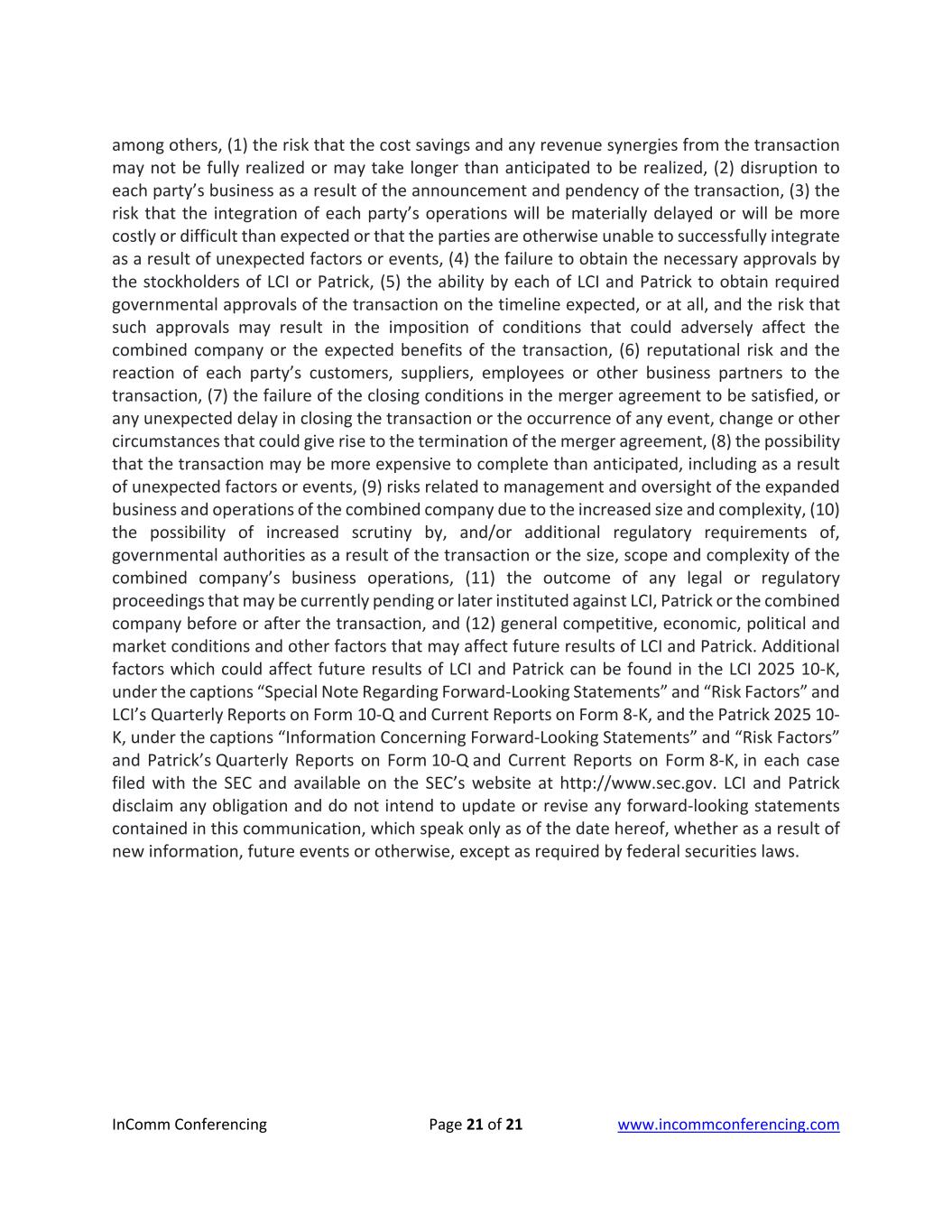 among others, (1) the risk that the cost savings and any revenue synergies from the transaction may not be fully realized or may take longer than anticipated to be realized, (2) disruption to each party's business as a result of the announcement and pendency of the transaction, (3) the risk that the integration of each party's operations will be materially delayed or will be more costly or difficult than expected or that the parties are otherwise unable to successfully integrate as a result of unexpected factors or events, (4) the failure to obtain the necessary approvals by the stockholders of LCI or Patrick, (5) the ability by each of LCI and Patrick to obtain required governmental approvals of the transaction on the timeline expected, or at all, and the risk that such approvals may result in the imposition of conditions that could adversely affect the combined company or the expected benefits of the transaction, (6) reputational risk and the reaction of each party's customers, suppliers, employees or other business partners to the transaction, (7) the failure of the closing conditions in the merger agreement to be satisfied, or any unexpected delay in closing the transaction or the occurrence of any event, change or other circumstances that could give rise to the termination of the merger agreement, (8) the possibility that the transaction may be more expensive to complete than anticipated, including as a result of unexpected factors or events, (9) risks related to management and oversight of the expanded business and operations of the combined company due to the increased size and complexity, (10) the possibility of increased scrutiny by, and/or additional regulatory requirements of, governmental authorities as a result of the transaction or the size, scope and complexity of the combined company's business operations, (11) the outcome of any legal or regulatory proceedings that may be currently pending or later instituted against LCI, Patrick or the combined company before or after the transaction, and (12) general competitive, economic, political and market conditions and other factors that may affect future results of LCI and Patrick. Additional factors which could affect future results of LCI and Patrick can be found in the LCI 2025 10-K, under the captions "Special Note Regarding Forward-Looking Statements" and "Risk Factors" and LCI's Quarterly Reports on Form 10-Q and Current Reports on Form 8-K, and the Patrick 2025 10-K, under the captions "Information Concerning Forward-Looking Statements" and "Risk Factors" and Patrick's Quarterly Reports on Form 10-Q and Current Reports on Form 8-K, in each case filed with the SEC and available on the SEC's website at http://www.sec.gov. LCI and Patrick disclaim any obligation and do not intend to update or revise any forward-looking statements contained in this communication, which speak only as of the date hereof, whether as a result of new information, future events or otherwise, except as required by federal securities laws.

InComm Conferencing Page 21 of 21 www.incommconferencing.com